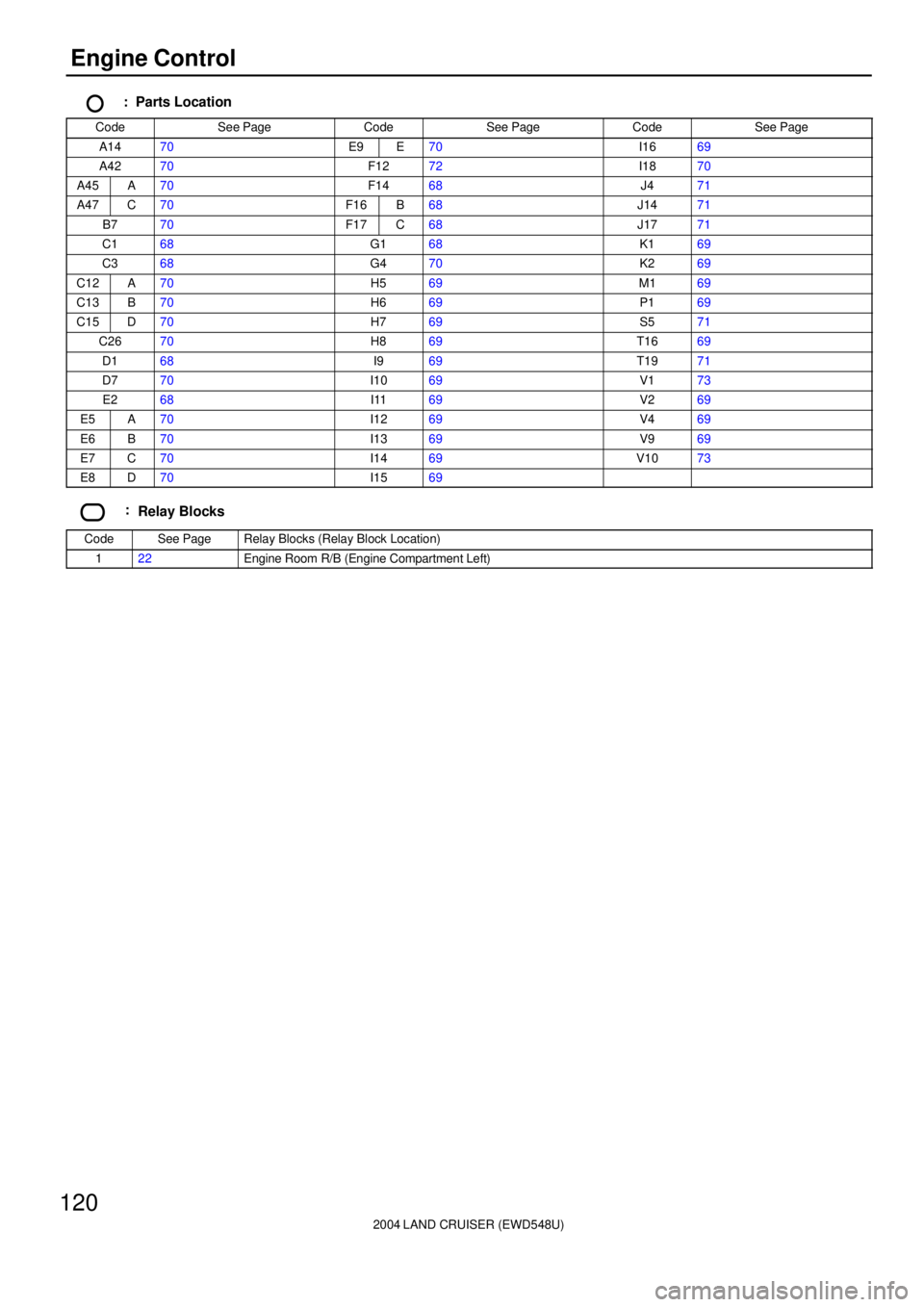 Engine Control

: Parts Location

| Code | | See Page | Code | | See Page | Code | See Page |
|---|---|---|---|---|---|---|---|
| A14 | | 70 | E9 | E | 70 | I16 | 69 |
| A42 | | 70 | F12 | | 72 | I18 | 70 |
| A45 | A | 70 | F14 | | 68 | J4 | 71 |
| A47 | C | 70 | F16 | B | 68 | J14 | 71 |
| B7 | | 70 | F17 | C | 68 | J17 | 71 |
| C1 | | 68 | G1 | | 68 | K1 | 69 |
| C3 | | 68 | G4 | | 70 | K2 | 69 |
| C12 | A | 70 | H5 | | 69 | M1 | 69 |
| C13 | B | 70 | H6 | | 69 | P1 | 69 |
| C15 | D | 70 | H7 | | 69 | S5 | 71 |
| C26 | | 70 | H8 | | 69 | T16 | 69 |
| D1 | | 68 | I9 | | 69 | T19 | 71 |
| D7 | | 70 | I10 | | 69 | V1 | 73 |
| E2 | | 68 | I11 | | 69 | V2 | 69 |
| E5 | A | 70 | I12 | | 69 | V4 | 69 |
| E6 | B | 70 | I13 | | 69 | V9 | 69 |
| E7 | C | 70 | I14 | | 69 | V10 | 73 |
| E8 | D | 70 | I15 | | 69 | | |

: Relay Blocks

| Code | See Page | Relay Blocks (Relay Block Location) |
|---|---|---|
| 1 | 22 | Engine Room R/B (Engine Compartment Left) |

120

2004 LAND CRUISER (EWD548U)

carmanualsonline.info